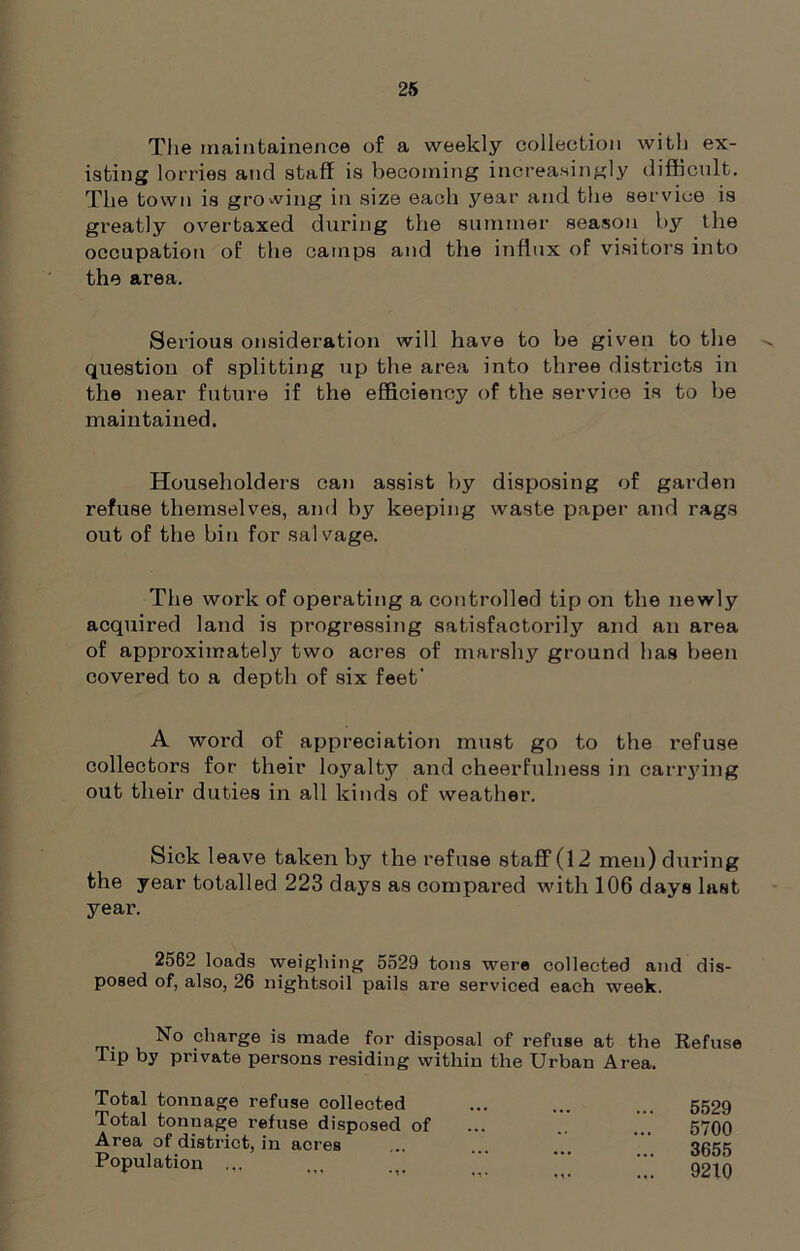 25

The maintainence of a weekly collection with existing lorries and staff is becoming increasingly difficult. The town is growing in size each year and the service is greatly overtaxed during the summer season by the occupation of the camps and the influx of visitors into the area.

Serious onsideration will have to be given to the question of splitting up the area into three districts in the near future if the efficiency of the service is to be maintained.

Householders can assist by disposing of garden refuse themselves, and by keeping waste paper and rags out of the bin for salvage.

The work of operating a controlled tip on the newly acquired land is progressing satisfactorily and an area of approximately two acres of marshy ground has been covered to a depth of six feet'

A word of appreciation must go to the refuse collectors for their loyalty and cheerfulness in carrying out their duties in all kinds of weather.

Sick leave taken by the refuse staff (12 men) during the year totalled 223 days as compared with 106 days last year.

2562 loads weighing 5529 tons were collected and disposed of, also, 26 nightsoil pails are serviced each week.

No charge is made for disposal of refuse at the Refuse Tip by private persons residing within the Urban Area.

| | |
|---|---|
| Total tonnage refuse collected ... ... ... | 5529 |
| Total tonnage refuse disposed of ... .. ... | 5700 |
| Area of district, in acres ... ... ... ... | 3655 |
| Population ... ... ... ... ... ... | 9210 |